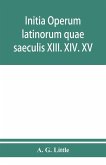 Initia Operum latinorum quae saeculis XIII. XIV. XV

A. G. Little